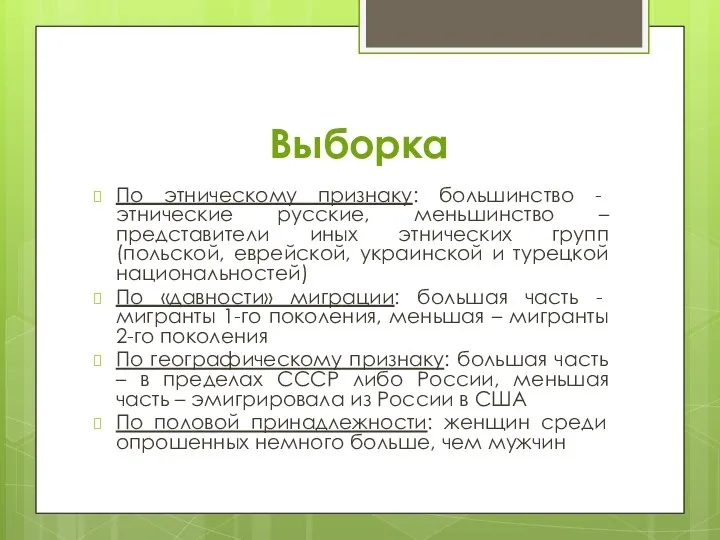 Выборка

По этническому признаку: большинство - этнические русские, меньшинство – представители иных этнических групп (польской, еврейской, украинской и турецкой национальностей)

По «давности» миграции: большая часть - мигранты 1-го поколения, меньшая – мигранты 2-го поколения

По географическому признаку: большая часть – в пределах СССР либо России, меньшая часть – эмигрировала из России в США

По половой принадлежности: женщин среди опрошенных немного больше, чем мужчин